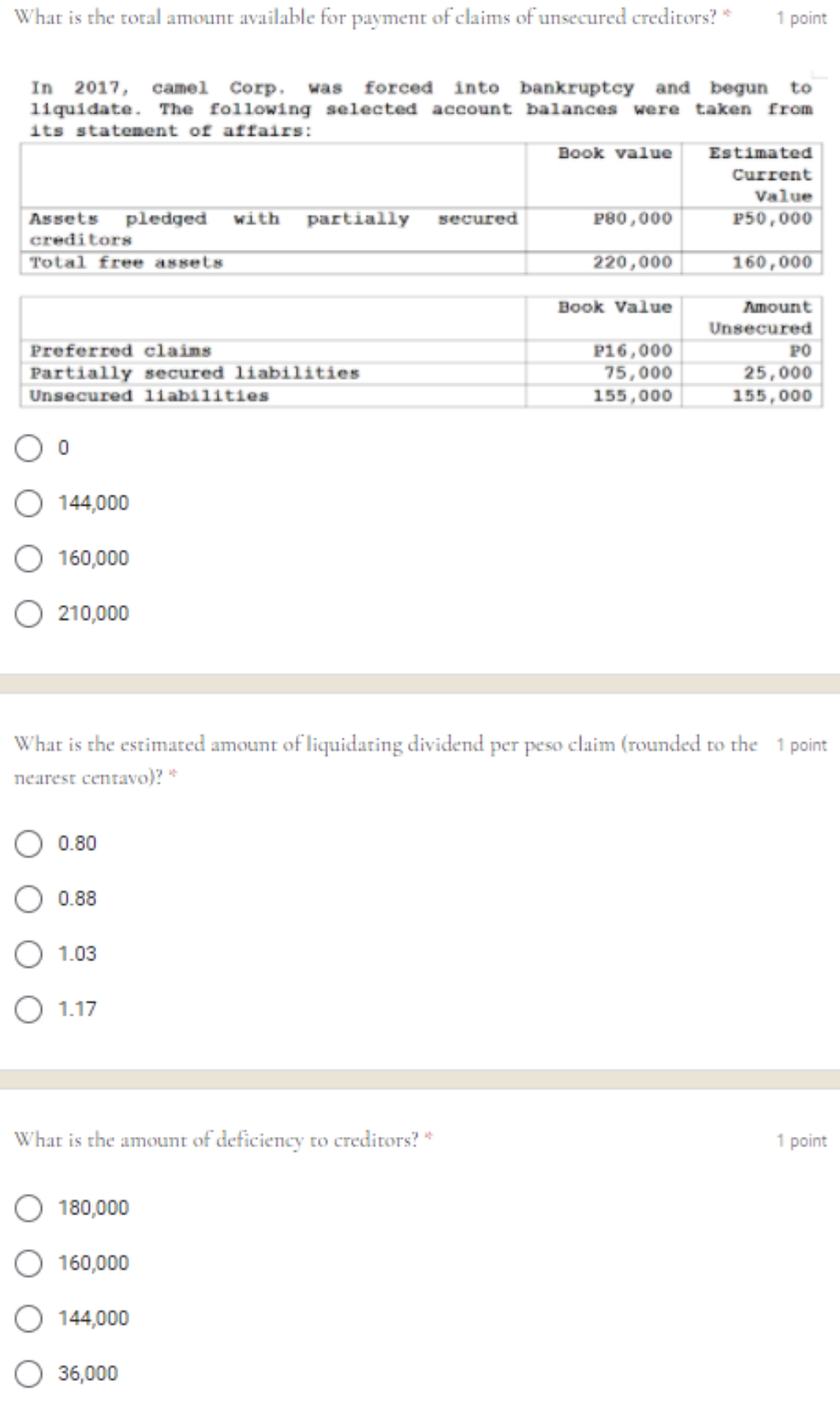 What is the total amount available for payment of claims of unsecured creditors? * 1 point

In 2017, camel Corp. was forced into bankruptcy and begun to liquidate. The following selected account balances were taken from its statement of affairs:

| | Book value | Estimated Current Value |
|---|---|---|
| Assets pledged with partially secured creditors | P80,000 | P50,000 |
| Total free assets | 220,000 | 160,000 |

| | Book Value | Amount Unsecured |
|---|---|---|
| Preferred claims | P16,000 | P0 |
| Partially secured liabilities | 75,000 | 25,000 |
| Unsecured liabilities | 155,000 | 155,000 |

0

144,000

160,000

210,000

What is the estimated amount of liquidating dividend per peso claim (rounded to the nearest centavo)? * 1 point

0.80

0.88

1.03

1.17

What is the amount of deficiency to creditors? * 1 point

180,000

160,000

144,000

36,000